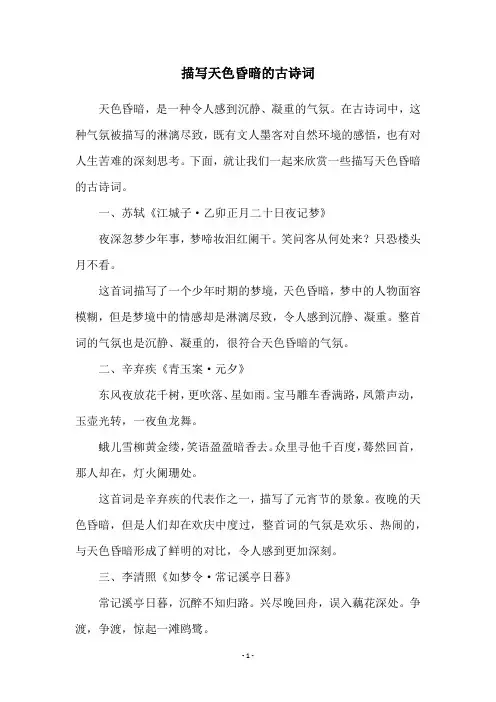 描写天色昏暗的古诗词

天色昏暗，是一种令人感到沉静、凝重的气氛。在古诗词中，这种气氛被描写的淋漓尽致，既有文人墨客对自然环境的感悟，也有对人生苦难的深刻思考。下面，就让我们一起来欣赏一些描写天色昏暗的古诗词。

一、苏轼《江城子·乙卯正月二十日夜记梦》

夜深忽梦少年事，梦啼妆泪红阑干。笑问客从何处来？只恐楼头月不看。

这首词描写了一个少年时期的梦境，天色昏暗，梦中的人物面容模糊，但是梦境中的情感却是淋漓尽致，令人感到沉静、凝重。整首词的气氛也是沉静、凝重的，很符合天色昏暗的气氛。

二、辛弃疾《青玉案·元夕》

东风夜放花千树，更吹落、星如雨。宝马雕车香满路，凤箫声动，玉壶光转，一夜鱼龙舞。

蛾儿雪柳黄金缕，笑语盈盈暗香去。众里寻他千百度，蓦然回首，那人却在，灯火阑珊处。

这首词是辛弃疾的代表作之一，描写了元宵节的景象。夜晚的天色昏暗，但是人们却在欢庆中度过，整首词的气氛是欢乐、热闹的，与天色昏暗形成了鲜明的对比，令人感到更加深刻。

三、李清照《如梦令·常记溪亭日暮》

常记溪亭日暮，沉醉不知归路。兴尽晚回舟，误入藕花深处。争渡，争渡，惊起一滩鸥鹭。

- 1 -